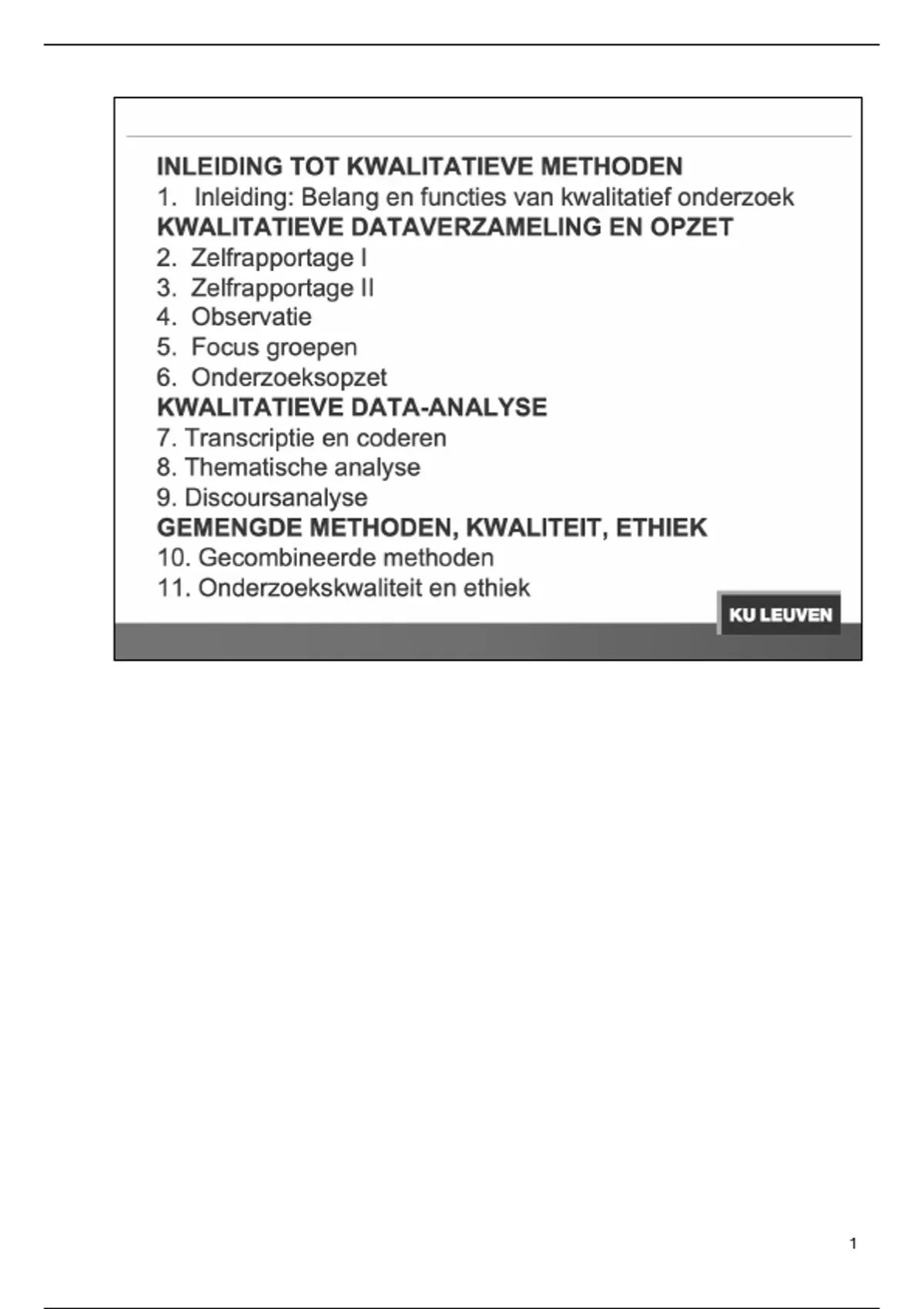 INLEIDING TOT KWALITATIEVE METHODEN
1. Inleiding: Belang en functies van kwalitatief onderzoek
KWALITATIEVE DATAVERZAMELING EN OPZET
2. Zelfrapportage I
3. Zelfrapportage II
4. Observatie
5. Focus groepen
6. Onderzoeksopzet
KWALITATIEVE DATA-ANALYSE
7. Transcriptie en coderen
8. Thematische analyse
9. Discoursanalyse
GEMENGDE METHODEN, KWALITEIT, ETHIEK
10. Gecombineerde methoden
11. Onderzoekskwaliteit en ethiek

KU LEUVEN

1